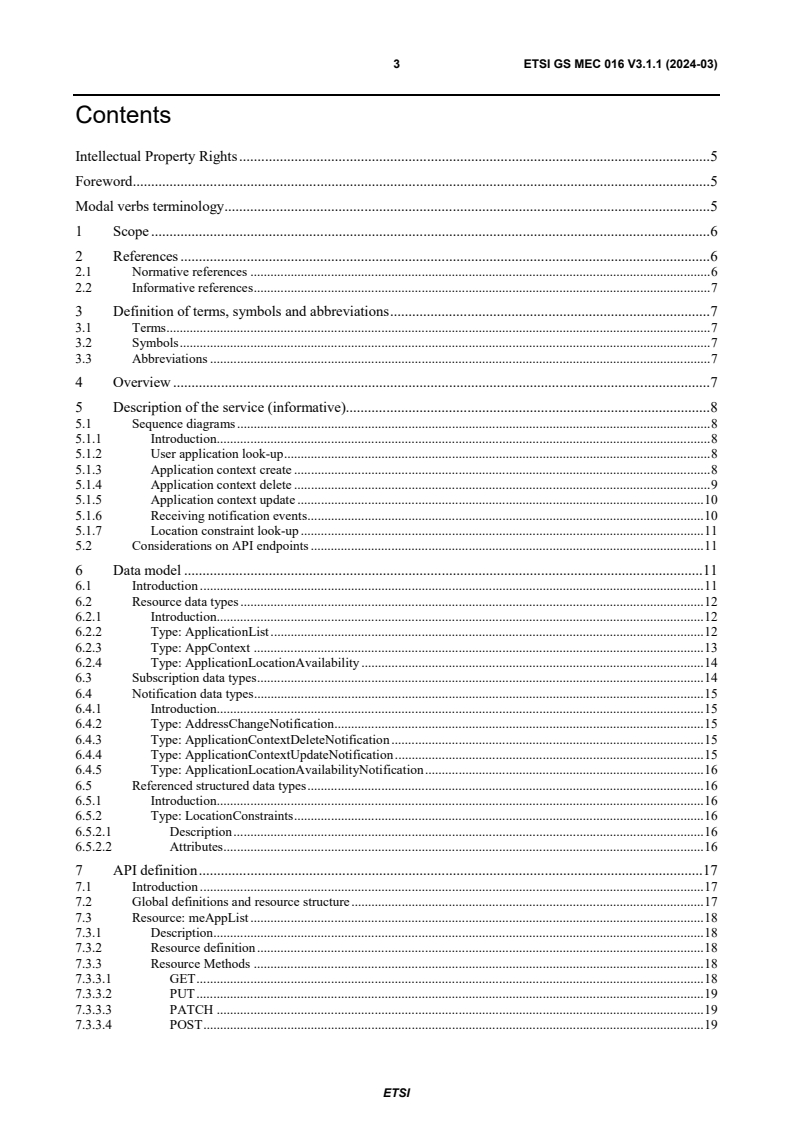 3 ETSI GS MEC 016 V3.1.1 (2024-03)

Contents

Intellectual Property Rights 5

Foreword 5

Modal verbs terminology 5

1 Scope 6

2 References 6
2.1 Normative references 6
2.2 Informative references 7

3 Definition of terms, symbols and abbreviations 7
3.1 Terms 7
3.2 Symbols 7
3.3 Abbreviations 7

4 Overview 7

5 Description of the service (informative) 8
5.1 Sequence diagrams 8
5.1.1 Introduction 8
5.1.2 User application look-up 8
5.1.3 Application context create 8
5.1.4 Application context delete 9
5.1.5 Application context update 10
5.1.6 Receiving notification events 10
5.1.7 Location constraint look-up 11
5.2 Considerations on API endpoints 11

6 Data model 11
6.1 Introduction 11
6.2 Resource data types 12
6.2.1 Introduction 12
6.2.2 Type: ApplicationList 12
6.2.3 Type: AppContext 13
6.2.4 Type: ApplicationLocationAvailability 14
6.3 Subscription data types 14
6.4 Notification data types 15
6.4.1 Introduction 15
6.4.2 Type: AddressChangeNotification 15
6.4.3 Type: ApplicationContextDeleteNotification 15
6.4.4 Type: ApplicationContextUpdateNotification 15
6.4.5 Type: ApplicationLocationAvailabilityNotification 16
6.5 Referenced structured data types 16
6.5.1 Introduction 16
6.5.2 Type: LocationConstraints 16
6.5.2.1 Description 16
6.5.2.2 Attributes 16

7 API definition 17
7.1 Introduction 17
7.2 Global definitions and resource structure 17
7.3 Resource: meAppList 18
7.3.1 Description 18
7.3.2 Resource definition 18
7.3.3 Resource Methods 18
7.3.3.1 GET 18
7.3.3.2 PUT 19
7.3.3.3 PATCH 19
7.3.3.4 POST 19

ETSI